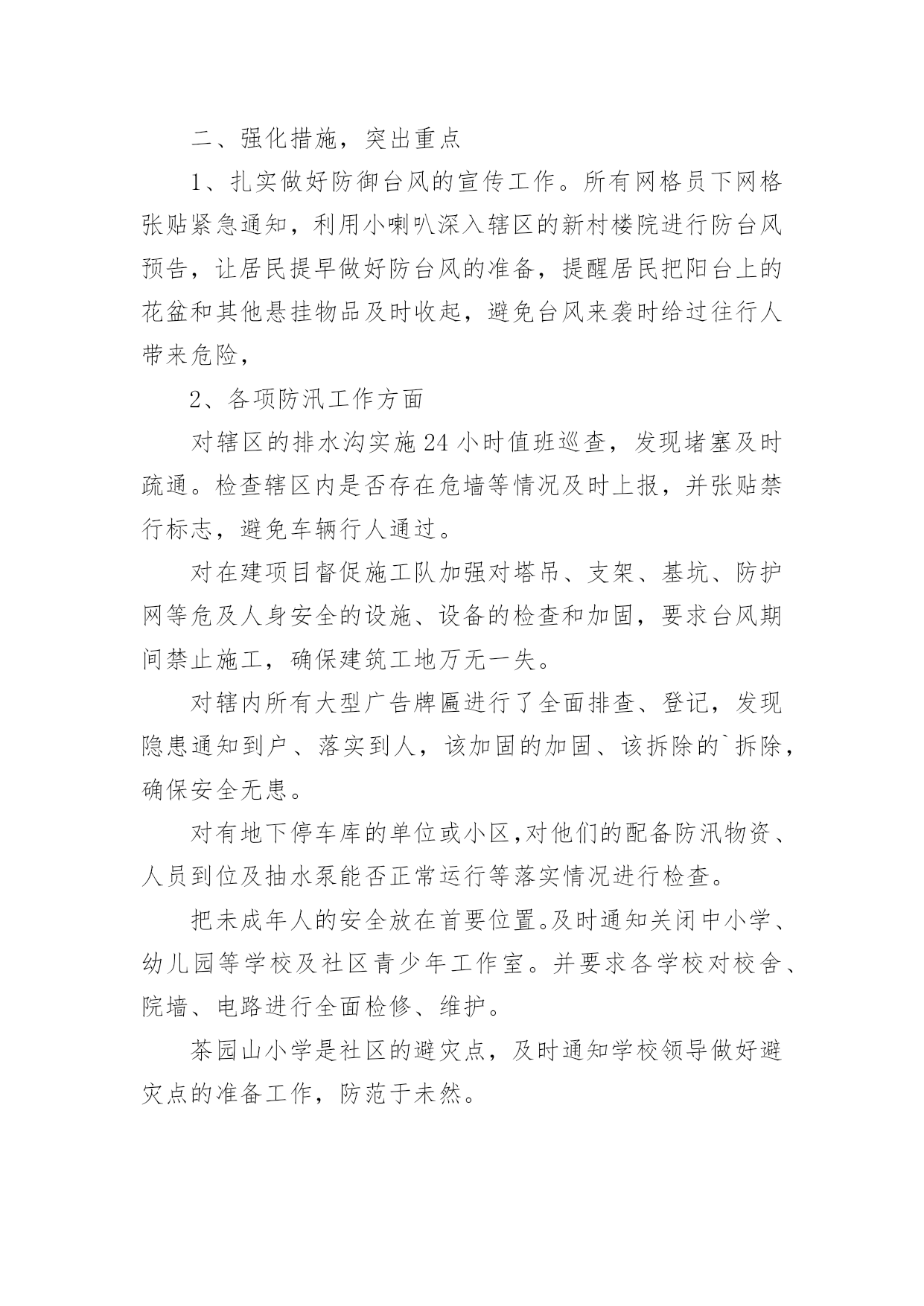 二、强化措施，突出重点

1、扎实做好防御台风的宣传工作。所有网格员下网格张贴紧急通知，利用小喇叭深入辖区的新村楼院进行防台风预告，让居民提早做好防台风的准备，提醒居民把阳台上的花盆和其他悬挂物品及时收起，避免台风来袭时给过往行人带来危险，

2、各项防汛工作方面

对辖区的排水沟实施24小时值班巡查，发现堵塞及时疏通。检查辖区内是否存在危墙等情况及时上报，并张贴禁行标志，避免车辆行人通过。

对在建项目督促施工队加强对塔吊、支架、基坑、防护网等危及人身安全的设施、设备的检查和加固，要求台风期间禁止施工，确保建筑工地万无一失。

对辖内所有大型广告牌匾进行了全面排查、登记，发现隐患通知到户、落实到人，该加固的加固、该拆除的`拆除，确保安全无患。

对有地下停车库的单位或小区,对他们的配备防汛物资、人员到位及抽水泵能否正常运行等落实情况进行检查。

把未成年人的安全放在首要位置。及时通知关闭中小学、幼儿园等学校及社区青少年工作室。并要求各学校对校舍、院墙、电路进行全面检修、维护。

茶园山小学是社区的避灾点，及时通知学校领导做好避灾点的准备工作，防范于未然。